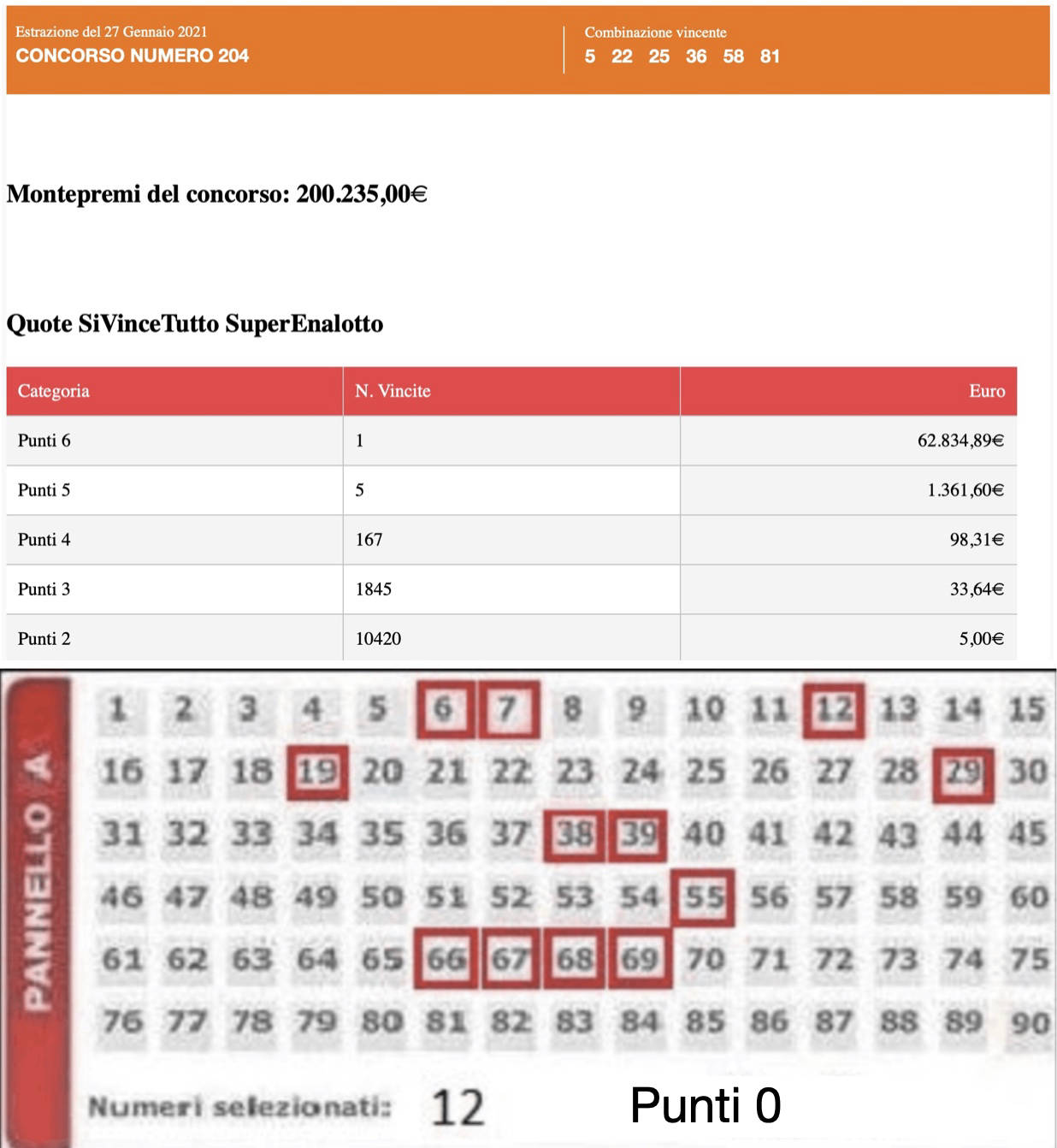 Estrazione del 27 Gennaio 2021
CONCORSO NUMERO 204

Combinazione vincente
5 22 25 36 58 81

Montepremi del concorso: 200.235,00€

Quote SiVinceTutto SuperEnalotto

| Categoria | N. Vincite | Euro |
|---|---|---|
| Punti 6 | 1 | 62.834,89€ |
| Punti 5 | 5 | 1.361,60€ |
| Punti 4 | 167 | 98,31€ |
| Punti 3 | 1845 | 33,64€ |
| Punti 2 | 10420 | 5,00€ |

PANNELLO A

1 2 3 4 5 6 7 8 9 10 11 12 13 14 15
16 17 18 19 20 21 22 23 24 25 26 27 28 29 30
31 32 33 34 35 36 37 38 39 40 41 42 43 44 45
46 47 48 49 50 51 52 53 54 55 56 57 58 59 60
61 62 63 64 65 66 67 68 69 70 71 72 73 74 75
76 77 78 79 80 81 82 83 84 85 86 87 88 89 90

Numeri selezionati: 12

Punti 0